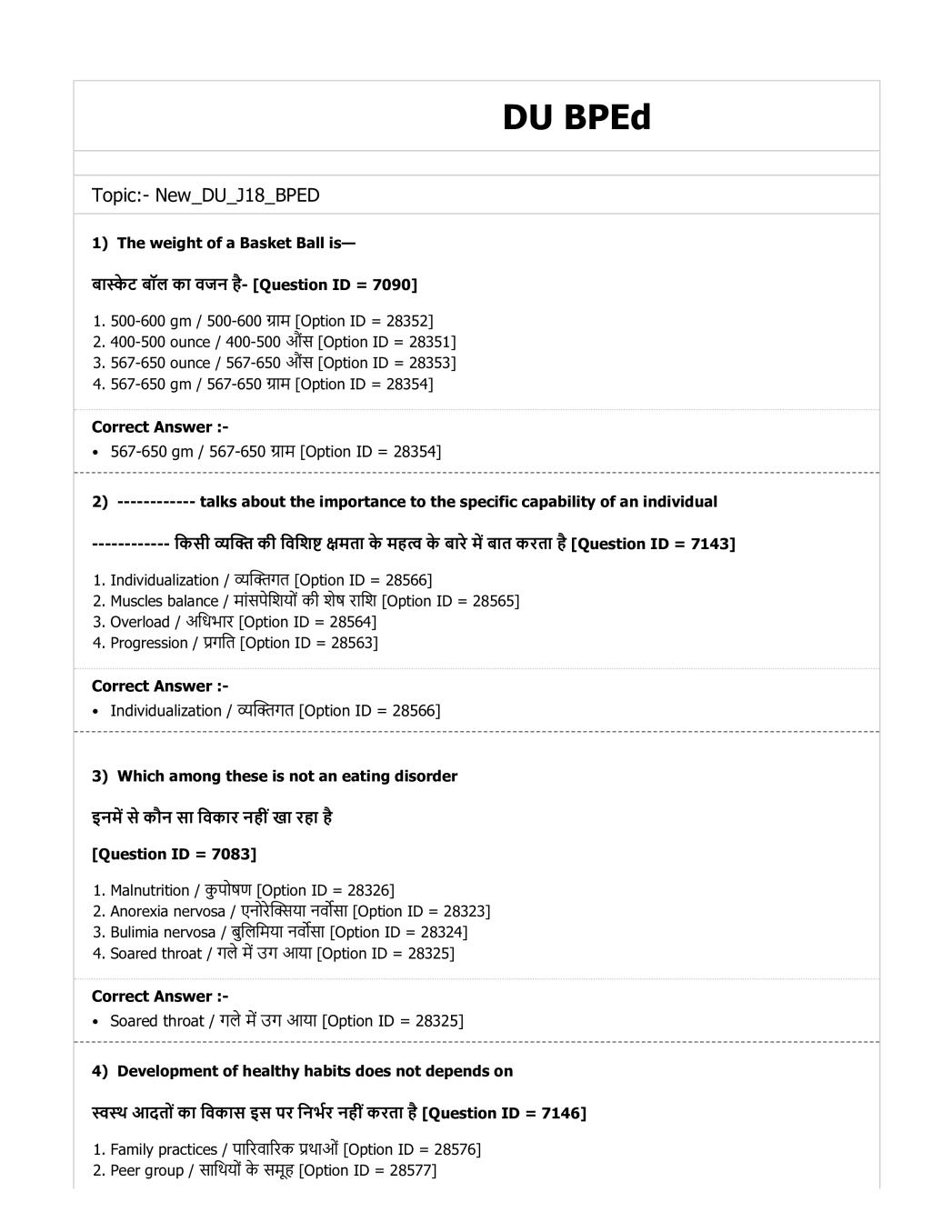 DU BPEd

Topic:- New_DU_J18_BPED

1) The weight of a Basket Ball is—

बास्केट बॉल का वजन है- [Question ID = 7090]

1. 500-600 gm / 500-600 ग्राम [Option ID = 28352]
2. 400-500 ounce / 400-500 औंस [Option ID = 28351]
3. 567-650 ounce / 567-650 औंस [Option ID = 28353]
4. 567-650 gm / 567-650 ग्राम [Option ID = 28354]

Correct Answer :-
• 567-650 gm / 567-650 ग्राम [Option ID = 28354]

2) ------------ talks about the importance to the specific capability of an individual

------------ किसी व्यक्ति की विशिष्ट क्षमता के महत्व के बारे में बात करता है [Question ID = 7143]

1. Individualization / व्यक्तिगत [Option ID = 28566]
2. Muscles balance / मांसपेशियों की शेष राशि [Option ID = 28565]
3. Overload / अधिभार [Option ID = 28564]
4. Progression / प्रगति [Option ID = 28563]

Correct Answer :-
• Individualization / व्यक्तिगत [Option ID = 28566]

3) Which among these is not an eating disorder

इनमें से कौन सा विकार नहीं खा रहा है

[Question ID = 7083]

1. Malnutrition / कुपोषण [Option ID = 28326]
2. Anorexia nervosa / एनोरेक्सिया नर्वोसा [Option ID = 28323]
3. Bulimia nervosa / बुलिमिया नर्वोसा [Option ID = 28324]
4. Soared throat / गले में उग आया [Option ID = 28325]

Correct Answer :-
• Soared throat / गले में उग आया [Option ID = 28325]

4) Development of healthy habits does not depends on

स्वस्थ आदतों का विकास इस पर निर्भर नहीं करता है [Question ID = 7146]

1. Family practices / पारिवारिक प्रथाओं [Option ID = 28576]
2. Peer group / साथियों के समूह [Option ID = 28577]